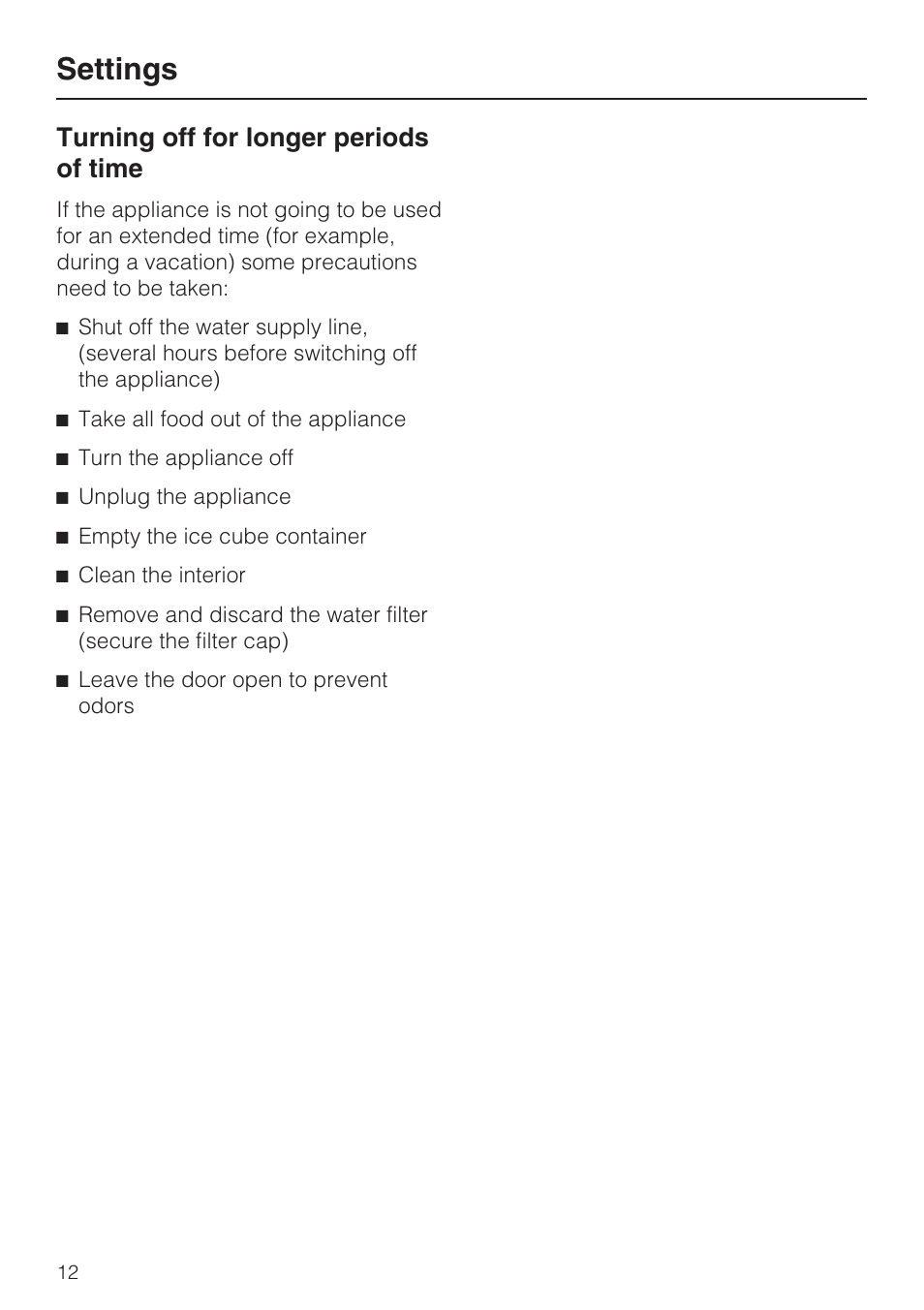 Settings

Turning off for longer periods of time

If the appliance is not going to be used for an extended time (for example, during a vacation) some precautions need to be taken:

■ Shut off the water supply line, (several hours before switching off the appliance)

■ Take all food out of the appliance

■ Turn the appliance off

■ Unplug the appliance

■ Empty the ice cube container

■ Clean the interior

■ Remove and discard the water filter (secure the filter cap)

■ Leave the door open to prevent odors

12